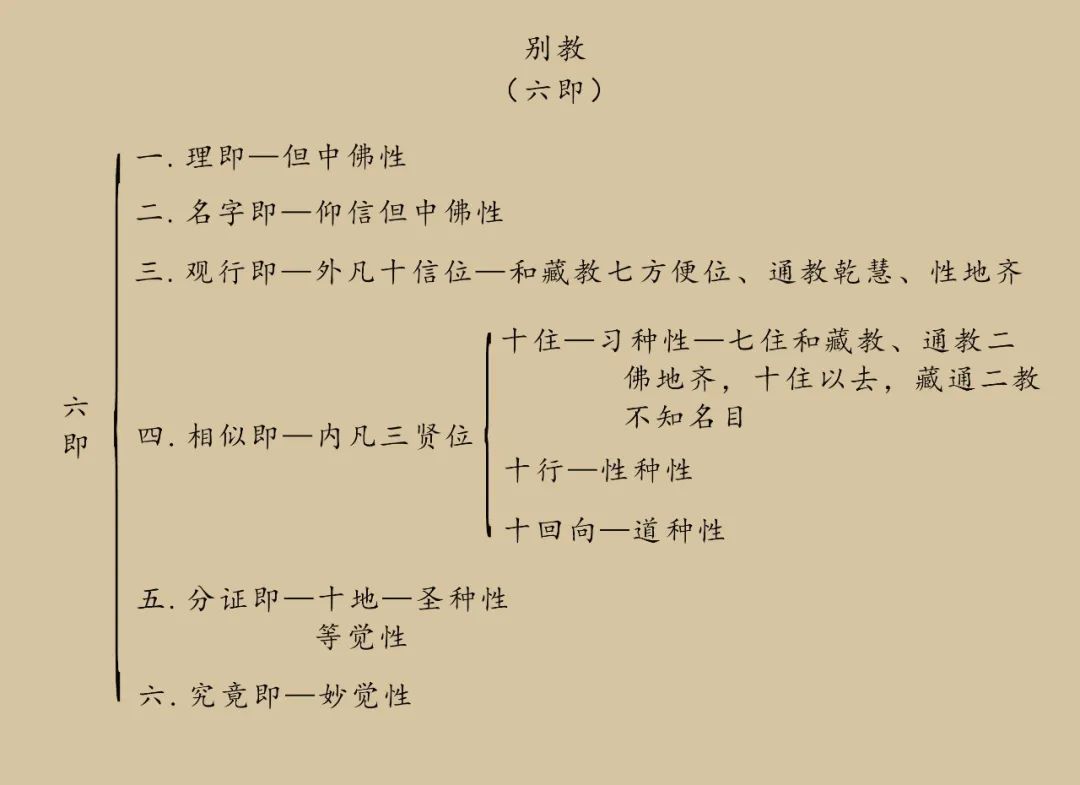 别教
（六即）

六即

一. 理即—但中佛性

二. 名字即—仰信但中佛性

三. 观行即—外凡十信位—和藏教七方便位、通教乾慧、性地齐

四. 相似即—内凡三贤位

十住—习种性—七住和藏教、通教二佛地齐，十住以去，藏通二教不知名目

十行—性种性

十回向—道种性

五. 分证即—十地—圣种性
等觉性

六. 究竟即—妙觉性